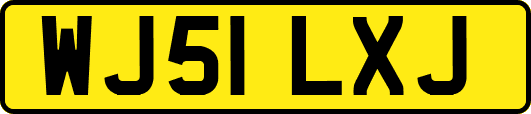 WJ51 LXJ